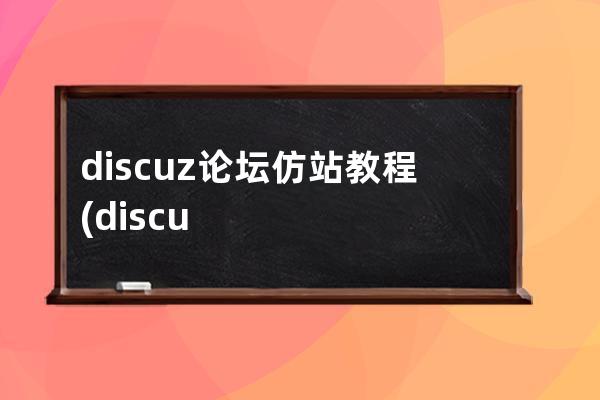 discuz论坛仿站教程(discu